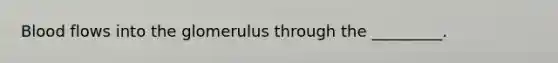 Blood flows into the glomerulus through the _________.